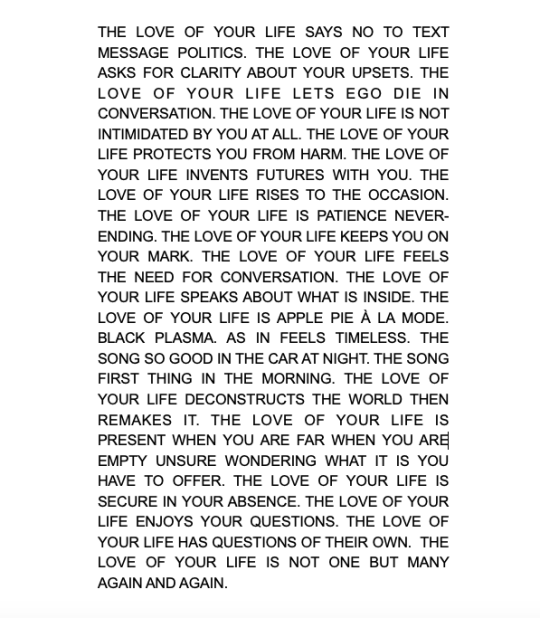 THE LOVE OF YOUR LIFE SAYS NO TO TEXT MESSAGE POLITICS. THE LOVE OF YOUR LIFE ASKS FOR CLARITY ABOUT YOUR UPSETS. THE LOVE OF YOUR LIFE LETS EGO DIE IN CONVERSATION. THE LOVE OF YOUR LIFE IS NOT INTIMIDATED BY YOU AT ALL. THE LOVE OF YOUR LIFE PROTECTS YOU FROM HARM. THE LOVE OF YOUR LIFE INVENTS FUTURES WITH YOU. THE LOVE OF YOUR LIFE RISES TO THE OCCASION. THE LOVE OF YOUR LIFE IS PATIENCE NEVER-ENDING. THE LOVE OF YOUR LIFE KEEPS YOU ON YOUR MARK. THE LOVE OF YOUR LIFE FEELS THE NEED FOR CONVERSATION. THE LOVE OF YOUR LIFE SPEAKS ABOUT WHAT IS INSIDE. THE LOVE OF YOUR LIFE IS APPLE PIE À LA MODE. BLACK PLASMA. AS IN FEELS TIMELESS. THE SONG SO GOOD IN THE CAR AT NIGHT. THE SONG FIRST THING IN THE MORNING. THE LOVE OF YOUR LIFE DECONSTRUCTS THE WORLD THEN REMAKES IT. THE LOVE OF YOUR LIFE IS PRESENT WHEN YOU ARE FAR WHEN YOU ARE EMPTY UNSURE WONDERING WHAT IT IS YOU HAVE TO OFFER. THE LOVE OF YOUR LIFE IS SECURE IN YOUR ABSENCE. THE LOVE OF YOUR LIFE ENJOYS YOUR QUESTIONS. THE LOVE OF YOUR LIFE HAS QUESTIONS OF THEIR OWN. THE LOVE OF YOUR LIFE IS NOT ONE BUT MANY AGAIN AND AGAIN.